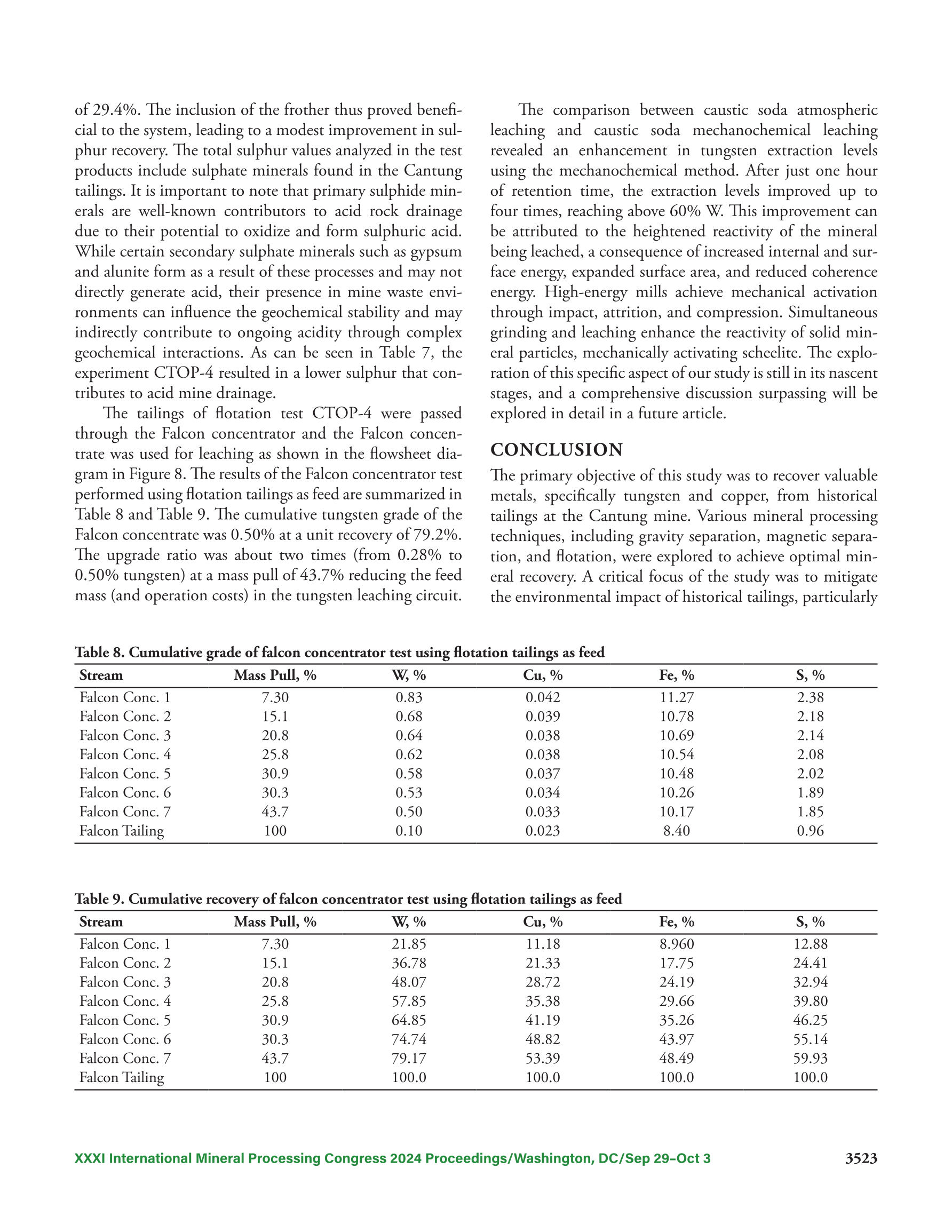 of 29.4%. The inclusion of the frother thus proved beneficial to the system, leading to a modest improvement in sulphur recovery. The total sulphur values analyzed in the test products include sulphate minerals found in the Cantung tailings. It is important to note that primary sulphide minerals are well-known contributors to acid rock drainage due to their potential to oxidize and form sulphuric acid. While certain secondary sulphate minerals such as gypsum and alunite form as a result of these processes and may not directly generate acid, their presence in mine waste environments can influence the geochemical stability and may indirectly contribute to ongoing acidity through complex geochemical interactions. As can be seen in Table 7, the experiment CTOP-4 resulted in a lower sulphur that contributes to acid mine drainage.

The tailings of flotation test CTOP-4 were passed through the Falcon concentrator and the Falcon concentrate was used for leaching as shown in the flowsheet diagram in Figure 8. The results of the Falcon concentrator test performed using flotation tailings as feed are summarized in Table 8 and Table 9. The cumulative tungsten grade of the Falcon concentrate was 0.50% at a unit recovery of 79.2%. The upgrade ratio was about two times (from 0.28% to 0.50% tungsten) at a mass pull of 43.7% reducing the feed mass (and operation costs) in the tungsten leaching circuit.

The comparison between caustic soda atmospheric leaching and caustic soda mechanochemical leaching revealed an enhancement in tungsten extraction levels using the mechanochemical method. After just one hour of retention time, the extraction levels improved up to four times, reaching above 60% W. This improvement can be attributed to the heightened reactivity of the mineral being leached, a consequence of increased internal and surface energy, expanded surface area, and reduced coherence energy. High-energy mills achieve mechanical activation through impact, attrition, and compression. Simultaneous grinding and leaching enhance the reactivity of solid mineral particles, mechanically activating scheelite. The exploration of this specific aspect of our study is still in its nascent stages, and a comprehensive discussion surpassing will be explored in detail in a future article.

CONCLUSION

The primary objective of this study was to recover valuable metals, specifically tungsten and copper, from historical tailings at the Cantung mine. Various mineral processing techniques, including gravity separation, magnetic separation, and flotation, were explored to achieve optimal mineral recovery. A critical focus of the study was to mitigate the environmental impact of historical tailings, particularly

Table 8. Cumulative grade of falcon concentrator test using flotation tailings as feed

| Stream | Mass Pull, % | W, % | Cu, % | Fe, % | S, % |
|---|---|---|---|---|---|
| Falcon Conc. 1 | 7.30 | 0.83 | 0.042 | 11.27 | 2.38 |
| Falcon Conc. 2 | 15.1 | 0.68 | 0.039 | 10.78 | 2.18 |
| Falcon Conc. 3 | 20.8 | 0.64 | 0.038 | 10.69 | 2.14 |
| Falcon Conc. 4 | 25.8 | 0.62 | 0.038 | 10.54 | 2.08 |
| Falcon Conc. 5 | 30.9 | 0.58 | 0.037 | 10.48 | 2.02 |
| Falcon Conc. 6 | 30.3 | 0.53 | 0.034 | 10.26 | 1.89 |
| Falcon Conc. 7 | 43.7 | 0.50 | 0.033 | 10.17 | 1.85 |
| Falcon Tailing | 100 | 0.10 | 0.023 | 8.40 | 0.96 |

Table 9. Cumulative recovery of falcon concentrator test using flotation tailings as feed

| Stream | Mass Pull, % | W, % | Cu, % | Fe, % | S, % |
|---|---|---|---|---|---|
| Falcon Conc. 1 | 7.30 | 21.85 | 11.18 | 8.960 | 12.88 |
| Falcon Conc. 2 | 15.1 | 36.78 | 21.33 | 17.75 | 24.41 |
| Falcon Conc. 3 | 20.8 | 48.07 | 28.72 | 24.19 | 32.94 |
| Falcon Conc. 4 | 25.8 | 57.85 | 35.38 | 29.66 | 39.80 |
| Falcon Conc. 5 | 30.9 | 64.85 | 41.19 | 35.26 | 46.25 |
| Falcon Conc. 6 | 30.3 | 74.74 | 48.82 | 43.97 | 55.14 |
| Falcon Conc. 7 | 43.7 | 79.17 | 53.39 | 48.49 | 59.93 |
| Falcon Tailing | 100 | 100.0 | 100.0 | 100.0 | 100.0 |

XXXI International Mineral Processing Congress 2024 Proceedings/Washington, DC/Sep 29–Oct 3 3523